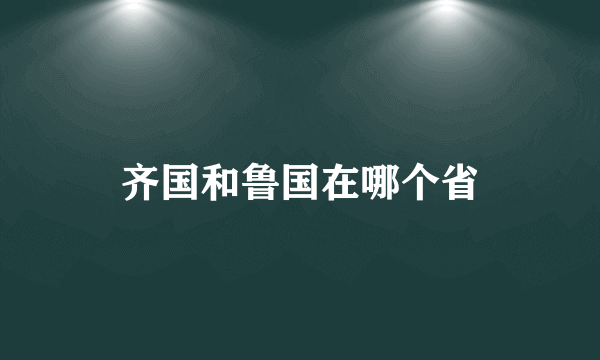 齐国和鲁国在哪个省